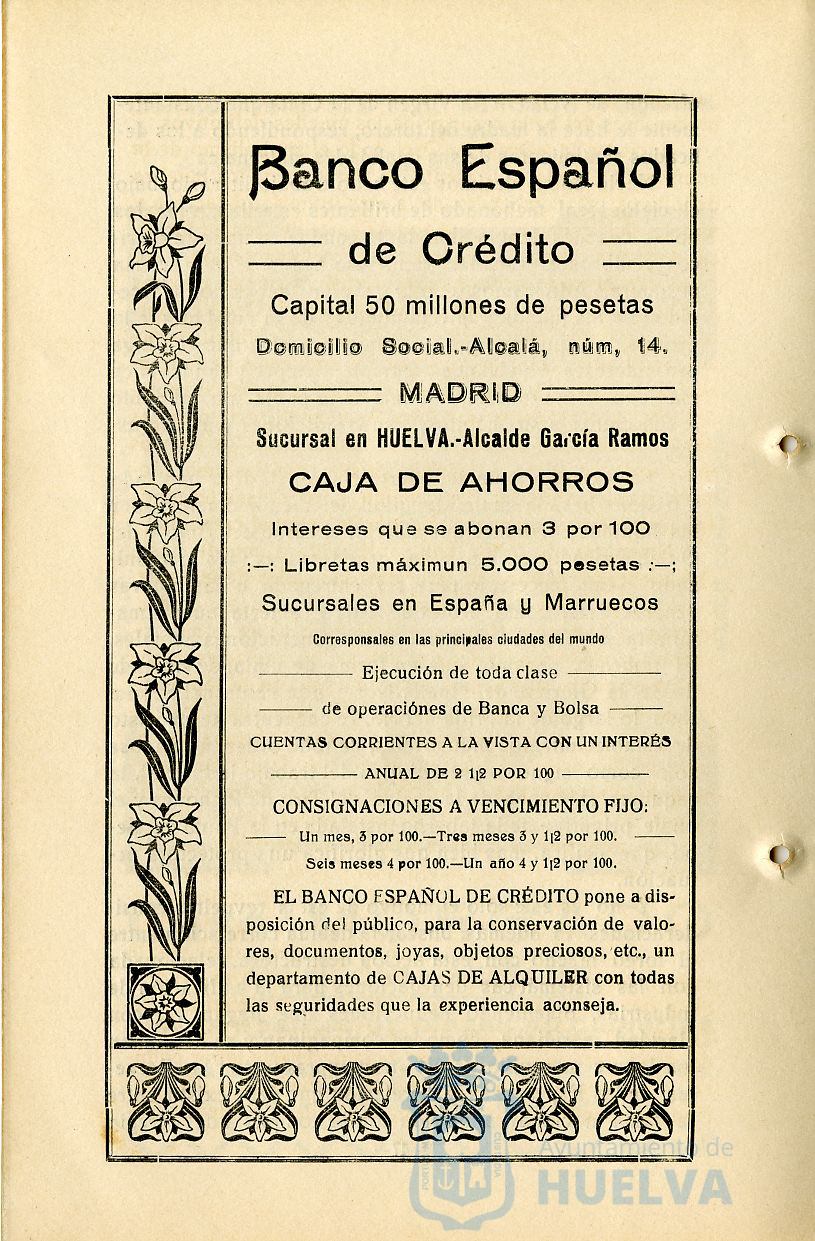 Banco Español

de Crédito

Capital 50 millones de pesetas

Domicilio Social.-Alcalá, núm, 14.

MADRID

Sucursal en HUELVA.-Alcalde García Ramos

CAJA DE AHORROS

Intereses que se abonan 3 por 100

:—: Libretas máximun 5.000 pesetas :—;

Sucursales en España y Marruecos

Corresponsales en las principales ciudades del mundo

Ejecución de toda clase

de operaciónes de Banca y Bolsa

CUENTAS CORRIENTES A LA VISTA CON UN INTERÉS

ANUAL DE 2 1|2 POR 100

CONSIGNACIONES A VENCIMIENTO FIJO:

Un mes, 3 por 100.—Tres meses 3 y 1|2 por 100.

Seis meses 4 por 100.—Un año 4 y 1|2 por 100.

EL BANCO ESPAÑOL DE CRÉDITO pone a disposición del público, para la conservación de valores, documentos, joyas, objetos preciosos, etc., un departamento de CAJAS DE ALQUILER con todas las seguridades que la experiencia aconseja.

Ayuntamiento de HUELVA